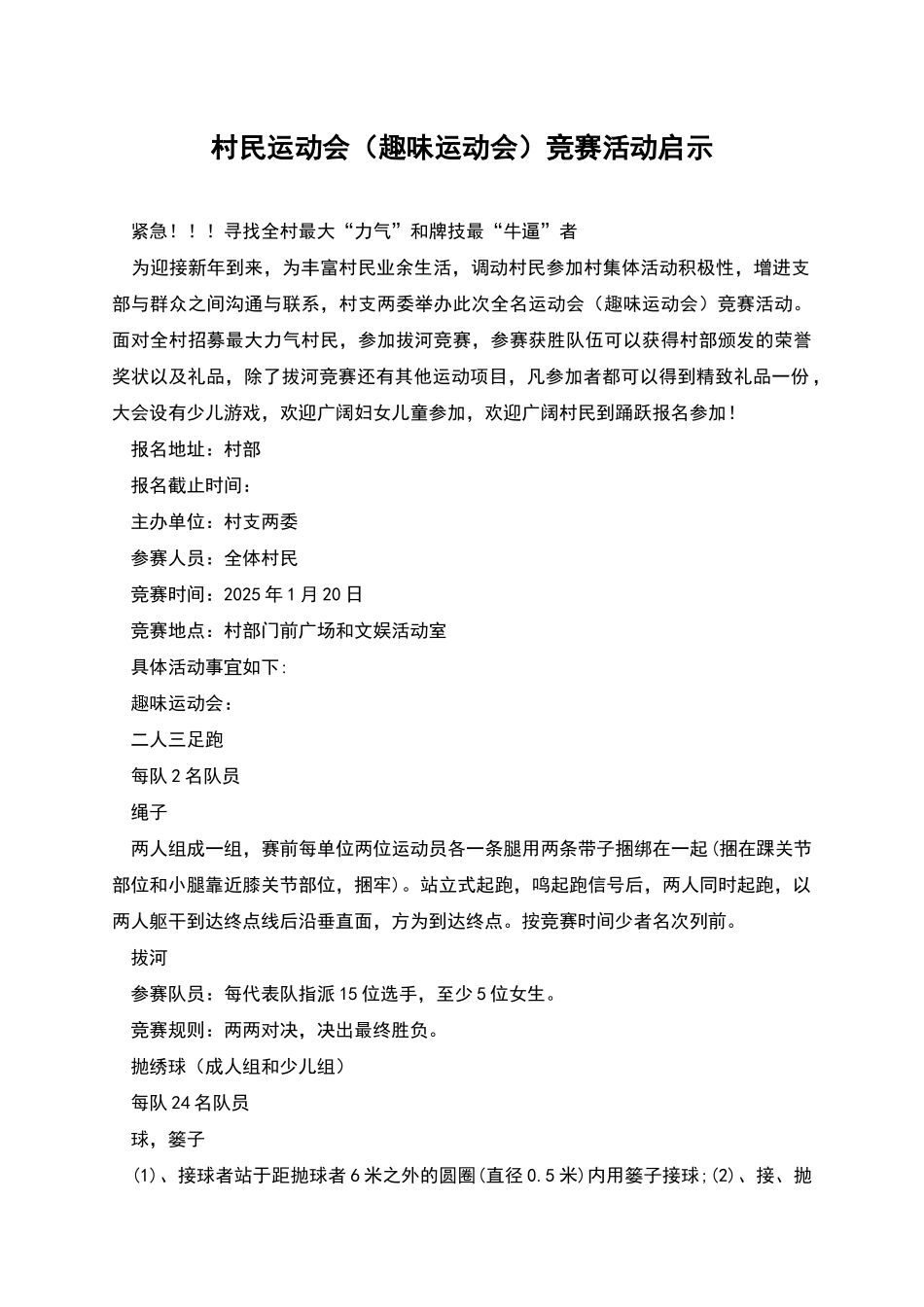 村民运动会（趣味运动会）竞赛活动启示

紧急！！！寻找全村最大“力气”和牌技最“牛逼”者

为迎接新年到来，为丰富村民业余生活，调动村民参加村集体活动积极性，增进支部与群众之间沟通与联系，村支两委举办此次全名运动会（趣味运动会）竞赛活动。面对全村招募最大力气村民，参加拔河竞赛，参赛获胜队伍可以获得村部颁发的荣誉奖状以及礼品，除了拔河竞赛还有其他运动项目，凡参加者都可以得到精致礼品一份，大会设有少儿游戏，欢迎广阔妇女儿童参加，欢迎广阔村民到踊跃报名参加！

报名地址：村部

报名截止时间：

主办单位：村支两委

参赛人员：全体村民

竞赛时间：2025年1月20日

竞赛地点：村部门前广场和文娱活动室

具体活动事宜如下:

趣味运动会：

二人三足跑

每队2名队员

绳子

两人组成一组，赛前每单位两位运动员各一条腿用两条带子捆绑在一起(捆在踝关节部位和小腿靠近膝关节部位，捆牢)。站立式起跑，鸣起跑信号后，两人同时起跑，以两人躯干到达终点线后沿垂直面，方为到达终点。按竞赛时间少者名次列前。

拔河

参赛队员：每代表队指派15位选手，至少5位女生。

竞赛规则：两两对决，决出最终胜负。

抛绣球（成人组和少儿组）

每队24名队员

球，篓子

(1)、接球者站于距抛球者6米之外的圆圈(直径0.5米)内用篓子接球;(2)、接、抛